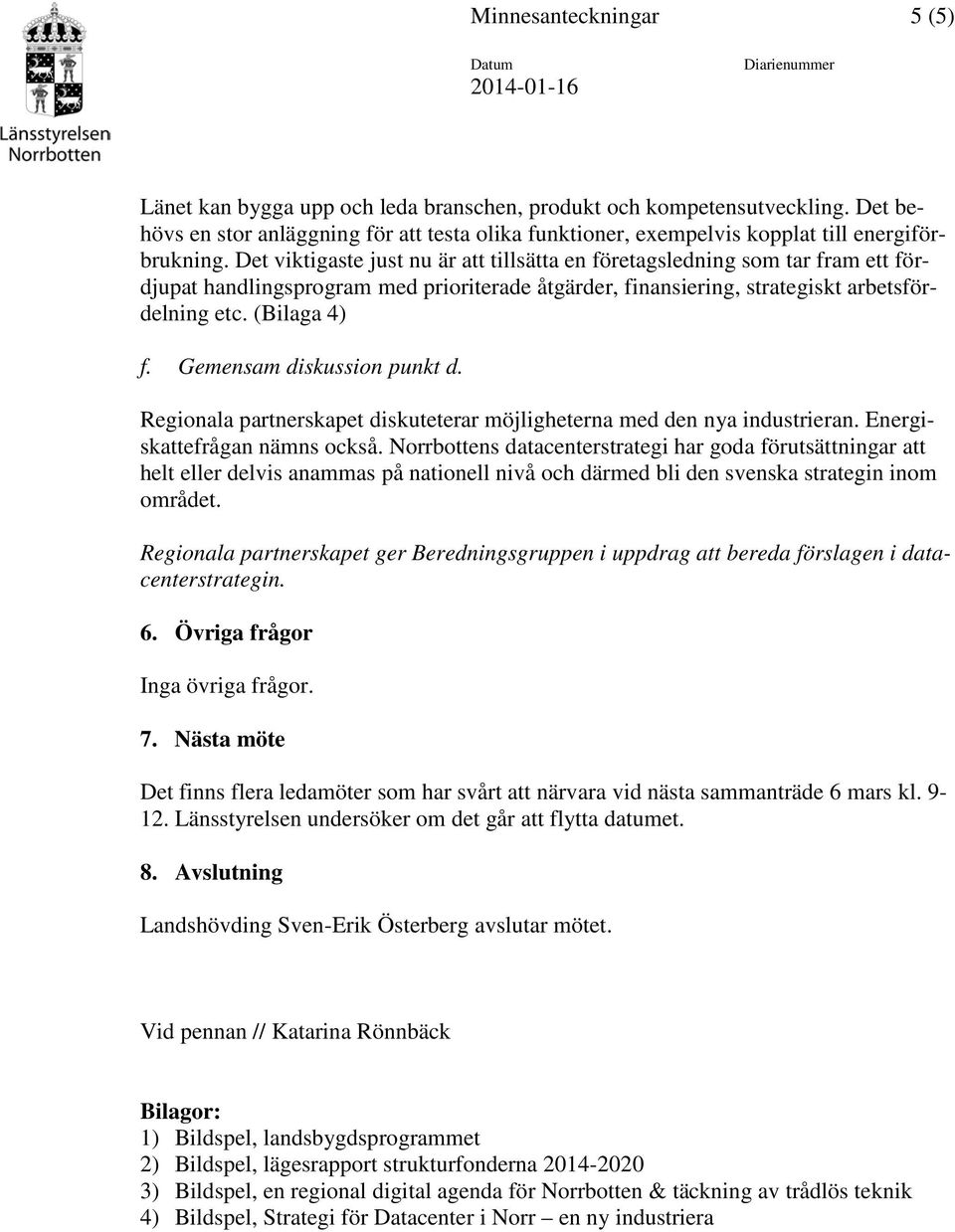 Länsstyrelsen Norrbotten

Minnesanteckningar

5 (5)

Datum
2014-01-16

Diarienummer

Länet kan bygga upp och leda branschen, produkt och kompetensutveckling. Det behövs en stor anläggning för att testa olika funktioner, exempelvis kopplat till energiförbrukning. Det viktigaste just nu är att tillsätta en företagsledning som tar fram ett fördjupat handlingsprogram med prioriterade åtgärder, finansiering, strategiskt arbetsfördelning etc. (Bilaga 4)

f. Gemensam diskussion punkt d.

Regionala partnerskapet diskuteterar möjligheterna med den nya industrieran. Energiskattefrågan nämns också. Norrbottens datacenterstrategi har goda förutsättningar att helt eller delvis anammas på nationell nivå och därmed bli den svenska strategin inom området.

Regionala partnerskapet ger Beredningsgruppen i uppdrag att bereda förslagen i datacenterstrategin.

6. Övriga frågor

Inga övriga frågor.

7. Nästa möte

Det finns flera ledamöter som har svårt att närvara vid nästa sammanträde 6 mars kl. 9-12. Länsstyrelsen undersöker om det går att flytta datumet.

8. Avslutning

Landshövding Sven-Erik Österberg avslutar mötet.

Vid pennan // Katarina Rönnbäck

Bilagor:
1) Bildspel, landsbygdsprogrammet
2) Bildspel, lägesrapport strukturfonderna 2014-2020
3) Bildspel, en regional digital agenda för Norrbotten & täckning av trådlös teknik
4) Bildspel, Strategi för Datacenter i Norr – en ny industriera